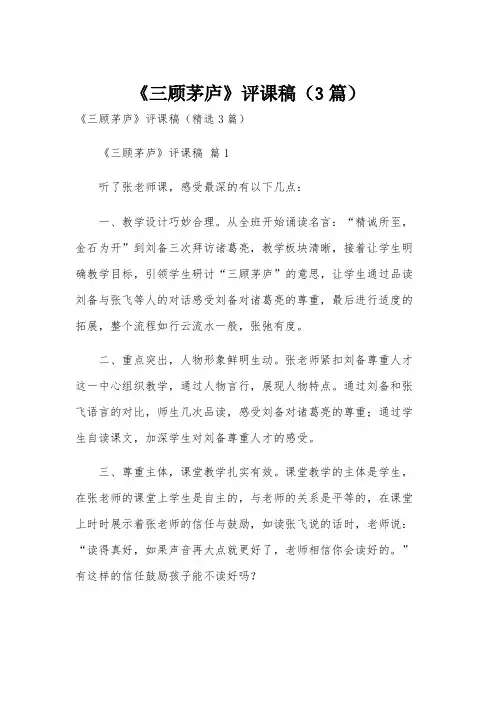 《三顾茅庐》评课稿（3篇）

《三顾茅庐》评课稿（精选3篇）

《三顾茅庐》评课稿 篇1

听了张老师课，感受最深的有以下几点：

一、教学设计巧妙合理。从全班开始诵读名言：“精诚所至，金石为开”到刘备三次拜访诸葛亮，教学板块清晰，接着让学生明确教学目标，引领学生研讨“三顾茅庐”的意思，让学生通过品读刘备与张飞等人的对话感受刘备对诸葛亮的尊重，最后进行适度的拓展，整个流程如行云流水一般，张弛有度。

二、重点突出，人物形象鲜明生动。张老师紧扣刘备尊重人才这一中心组织教学，通过人物言行，展现人物特点。通过刘备和张飞语言的对比，师生几次品读，感受刘备对诸葛亮的尊重；通过学生自读课文，加深学生对刘备尊重人才的感受。

三、尊重主体，课堂教学扎实有效。课堂教学的主体是学生，在张老师的课堂上学生是自主的，与老师的关系是平等的，在课堂上时时展示着张老师的信任与鼓励，如读张飞说的话时，老师说：“读得真好，如果声音再大点就更好了，老师相信你会读好的。”有这样的信任鼓励孩子能不读好吗？